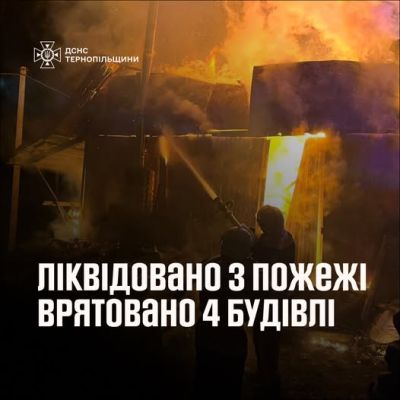 ДСНС ТЕРНОПІЛЬЩИНИ

ЛІКВІДОВАНО 3 ПОЖЕЖІ
ВРЯТОВАНО 4 БУДІВЛІ